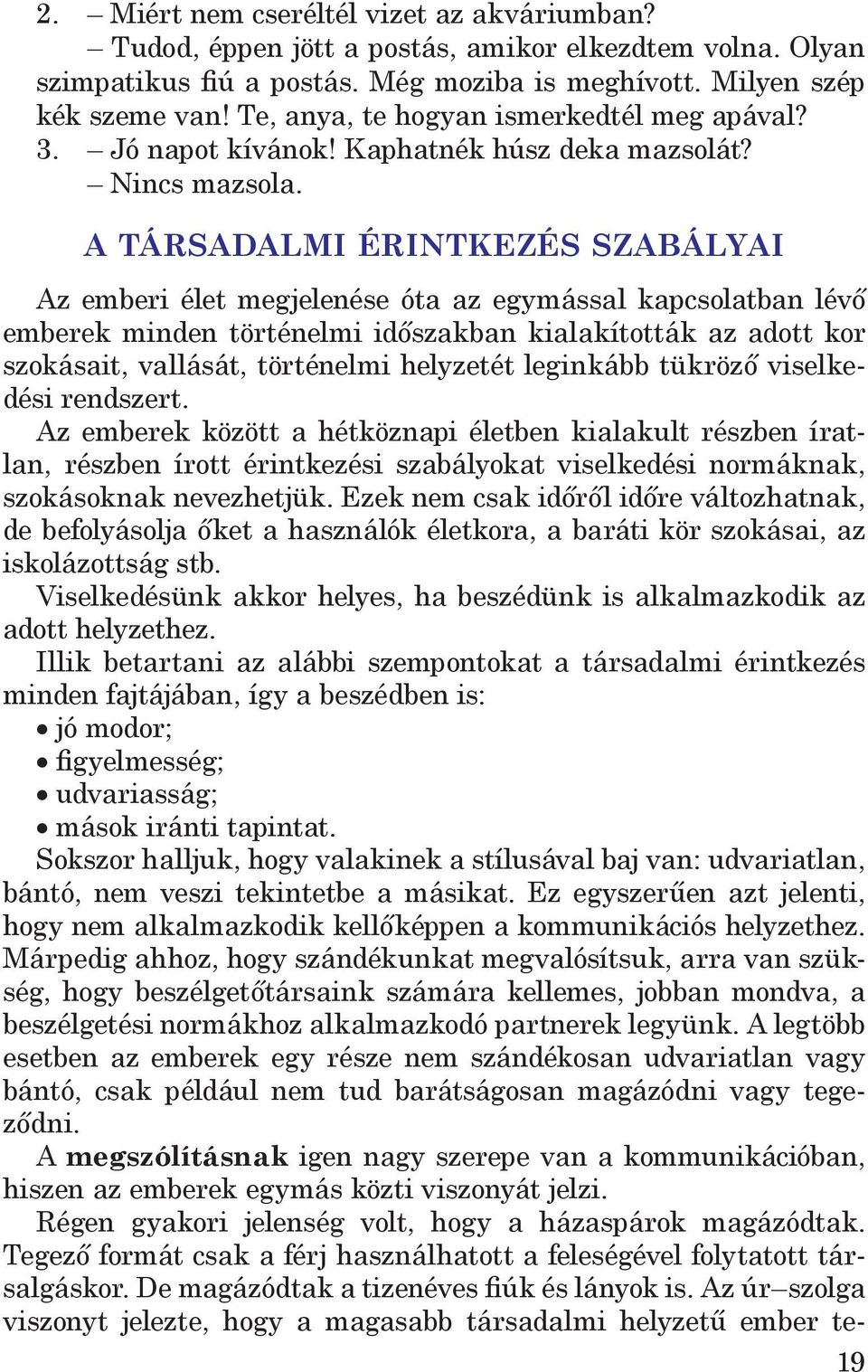 2. – Miért nem cseréltél vizet az akváriumban?
– Tudod, éppen jött a postás, amikor elkezdtem volna. Olyan szimpatikus fiú a postás. Még moziba is meghívott. Milyen szép kék szeme van! Te, anya, te hogyan ismerkedtél meg apával?
3. – Jó napot kívánok! Kaphatnék húsz deka mazsolát?
– Nincs mazsola.

A TÁRSADALMI ÉRINTKEZÉS SZABÁLYAI

Az emberi élet megjelenése óta az egymással kapcsolatban lévő emberek minden történelmi időszakban kialakították az adott kor szokásait, vallását, történelmi helyzetét leginkább tükröző viselkedési rendszert.
Az emberek között a hétköznapi életben kialakult részben íratlan, részben írott érintkezési szabályokat viselkedési normáknak, szokásoknak nevezhetjük. Ezek nem csak időről időre változhatnak, de befolyásolja őket a használók életkora, a baráti kör szokásai, az iskolázottság stb.
Viselkedésünk akkor helyes, ha beszédünk is alkalmazkodik az adott helyzethez.
Illik betartani az alábbi szempontokat a társadalmi érintkezés minden fajtájában, így a beszédben is:
• jó modor;
• figyelmesség;
• udvariasság;
• mások iránti tapintat.
Sokszor halljuk, hogy valakinek a stílusával baj van: udvariatlan, bántó, nem veszi tekintetbe a másikat. Ez egyszerűen azt jelenti, hogy nem alkalmazkodik kellőképpen a kommunikációs helyzethez. Márpedig ahhoz, hogy szándékunkat megvalósítsuk, arra van szükség, hogy beszélgetőtársaink számára kellemes, jobban mondva, a beszélgetési normákhoz alkalmazkodó partnerek legyünk. A legtöbb esetben az emberek egy része nem szándékosan udvariatlan vagy bántó, csak például nem tud barátságosan magázódni vagy tegeződni.
A megszólításnak igen nagy szerepe van a kommunikációban, hiszen az emberek egymás közti viszonyát jelzi.
Régen gyakori jelenség volt, hogy a házaspárok magázódtak. Tegező formát csak a férj használhatott a feleségével folytatott társalgáskor. De magázódtak a tizenéves fiúk és lányok is. Az úr–szolga viszonyt jelezte, hogy a magasabb társadalmi helyzetű ember te-

19